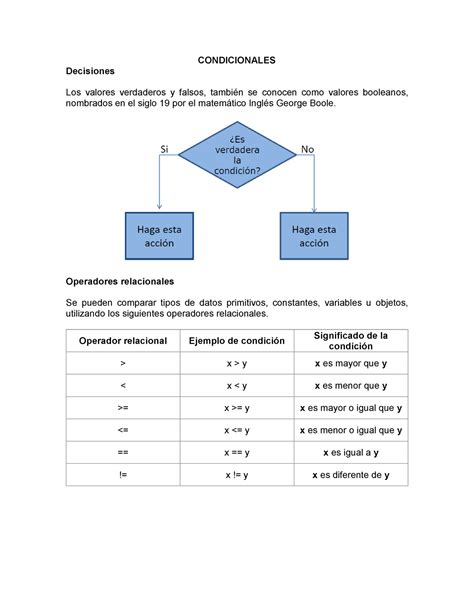 CONDICIONALES

Decisiones

Los valores verdaderos y falsos, también se conocen como valores booleanos, nombrados en el siglo 19 por el matemático Inglés George Boole.

Si

¿Es verdadera la condición?

No

Haga esta acción

Haga esta acción

Operadores relacionales

Se pueden comparar tipos de datos primitivos, constantes, variables u objetos, utilizando los siguientes operadores relacionales.

| Operador relacional | Ejemplo de condición | Significado de la condición |
|---|---|---|
| > | x > y | x es mayor que y |
| < | x < y | x es menor que y |
| >= | x >= y | x es mayor o igual que y |
| <= | x <= y | x es menor o igual que y |
| == | x == y | x es igual a y |
| != | x != y | x es diferente de y |